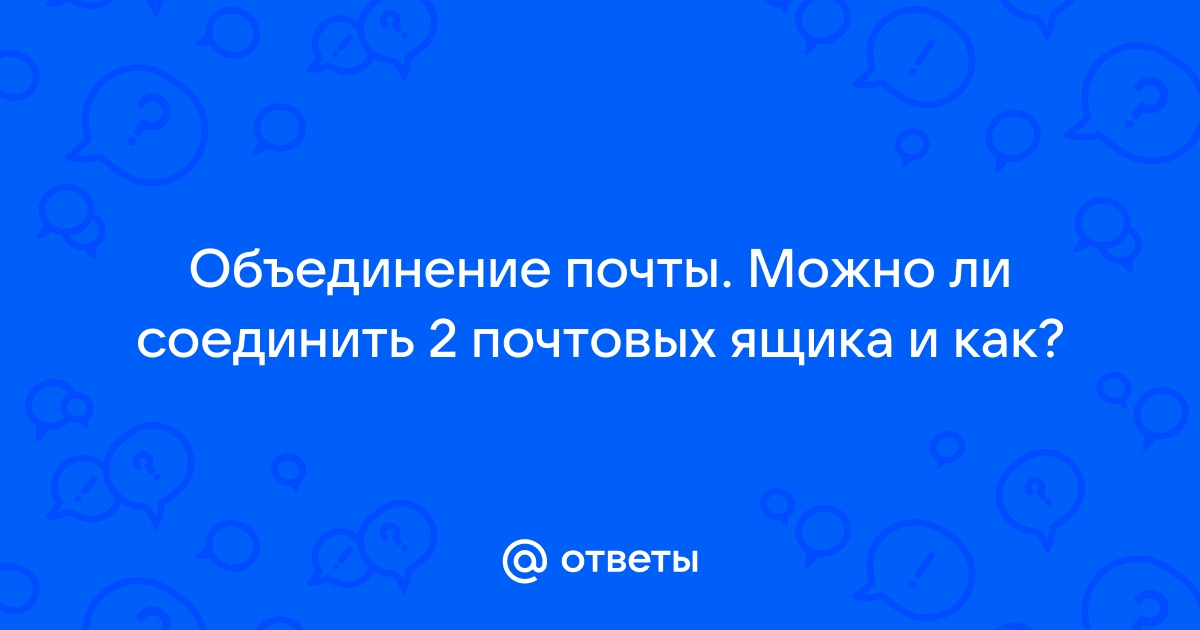 Объединение почты. Можно ли соединить 2 почтовых ящика и как?

@ ответы